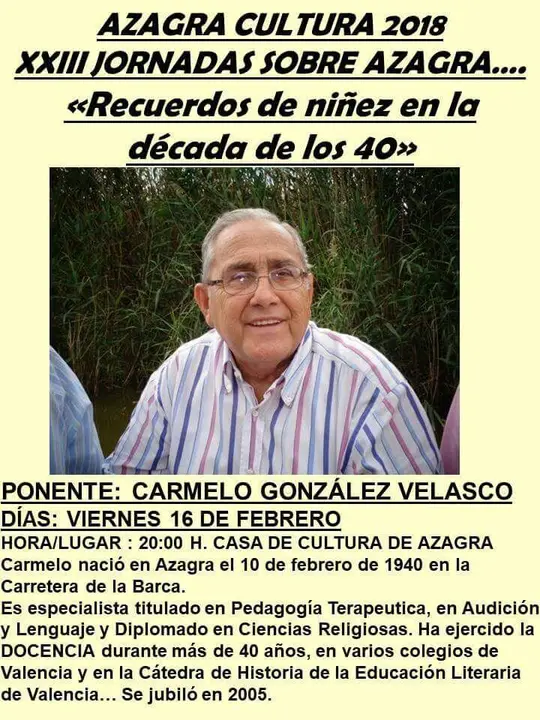 AZAGRA CULTURA 2018
XXIII JORNADAS SOBRE AZAGRA....
«Recuerdos de niñez en la década de los 40»

PONENTE: CARMELO GONZÁLEZ VELASCO
DÍAS: VIERNES 16 DE FEBRERO
HORA/LUGAR : 20:00 H. CASA DE CULTURA DE AZAGRA

Carmelo nació en Azagra el 10 de febrero de 1940 en la Carretera de la Barca.

Es especialista titulado en Pedagogía Terapeutica, en Audición y Lenguaje y Diplomado en Ciencias Religiosas. Ha ejercido la DOCENCIA durante más de 40 años, en varios colegios de Valencia y en la Cátedra de Historia de la Educación Literaria de Valencia... Se jubiló en 2005.